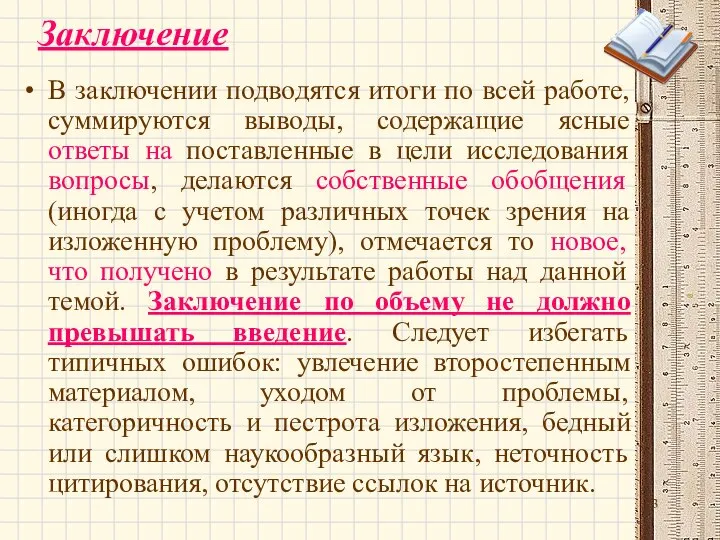 Заключение

• В заключении подводятся итоги по всей работе, суммируются выводы, содержащие ясные ответы на поставленные в цели исследования вопросы, делаются собственные обобщения (иногда с учетом различных точек зрения на изложенную проблему), отмечается то новое, что получено в результате работы над данной темой. Заключение по объему не должно превышать введение. Следует избегать типичных ошибок: увлечение второстепенным материалом, уходом от проблемы, категоричность и пестрота изложения, бедный или слишком наукообразный язык, неточность цитирования, отсутствие ссылок на источник.